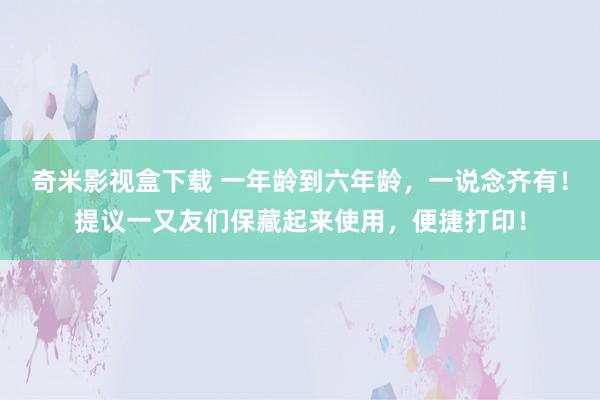 奇米影视盒下载 一年龄到六年龄，一说念齐有！提议一又友们保藏起来使用，便捷打印！